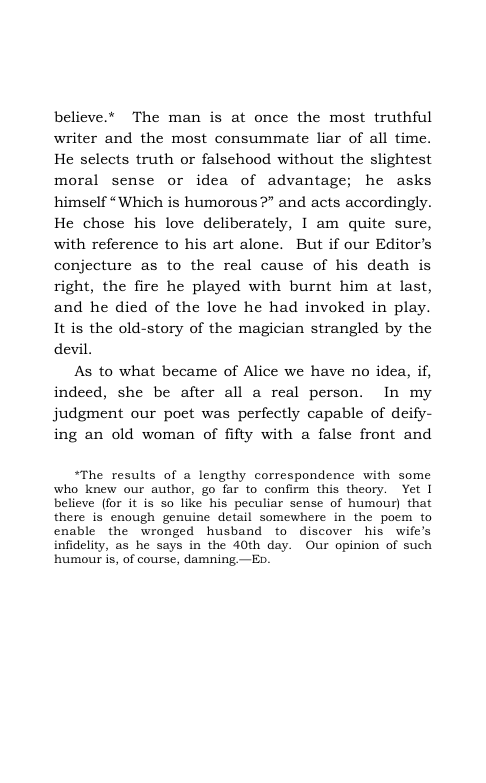 believe.* The man is at once the most truthful writer and the most consummate liar of all time. He selects truth or falsehood without the slightest moral sense or idea of advantage; he asks himself "Which is humorous?" and acts accordingly. He chose his love deliberately, I am quite sure, with reference to his art alone. But if our Editor's conjecture as to the real cause of his death is right, the fire he played with burnt him at last, and he died of the love he had invoked in play. It is the old-story of the magician strangled by the devil.

As to what became of Alice we have no idea, if, indeed, she be after all a real person. In my judgment our poet was perfectly capable of deifying an old woman of fifty with a false front and

*The results of a lengthy correspondence with some who knew our author, go far to confirm this theory. Yet I believe (for it is so like his peculiar sense of humour) that there is enough genuine detail somewhere in the poem to enable the wronged husband to discover his wife's infidelity, as he says in the 40th day. Our opinion of such humour is, of course, damning.—ED.